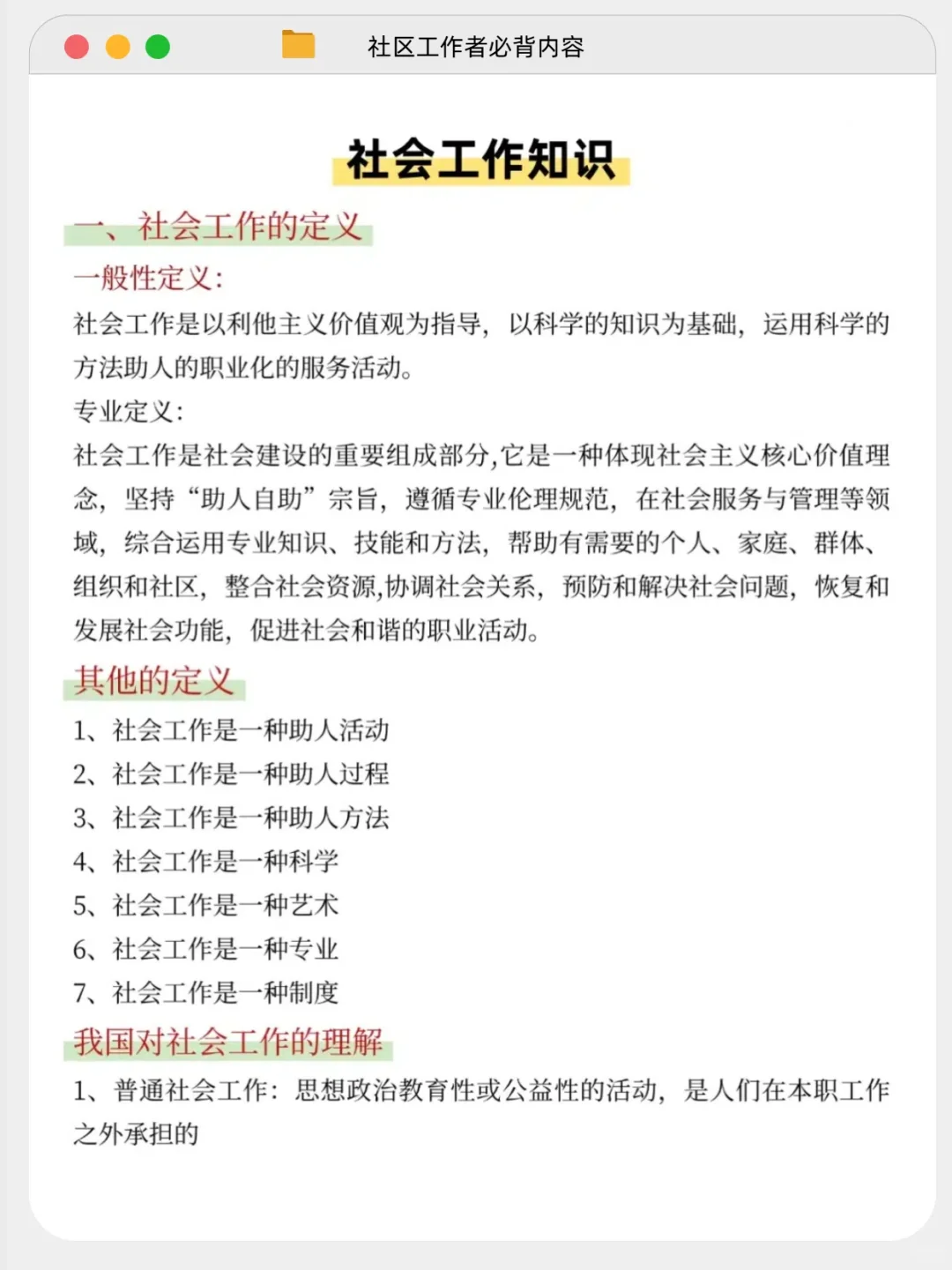 社区工作者必背内容

社会工作知识

一、社会工作的定义

一般性定义:

社会工作是以利他主义价值观为指导，以科学的知识为基础，运用科学的方法助人的职业化的服务活动。

专业定义:

社会工作是社会建设的重要组成部分,它是一种体现社会主义核心价值理念，坚持“助人自助”宗旨，遵循专业伦理规范，在社会服务与管理等领域，综合运用专业知识、技能和方法，帮助有需要的个人、家庭、群体、组织和社区，整合社会资源,协调社会关系，预防和解决社会问题，恢复和发展社会功能，促进社会和谐的职业活动。

其他的定义

1、社会工作是一种助人活动

2、社会工作是一种助人过程

3、社会工作是一种助人方法

4、社会工作是一种科学

5、社会工作是一种艺术

6、社会工作是一种专业

7、社会工作是一种制度

我国对社会工作的理解

1、普通社会工作：思想政治教育性或公益性的活动，是人们在本职工作之外承担的